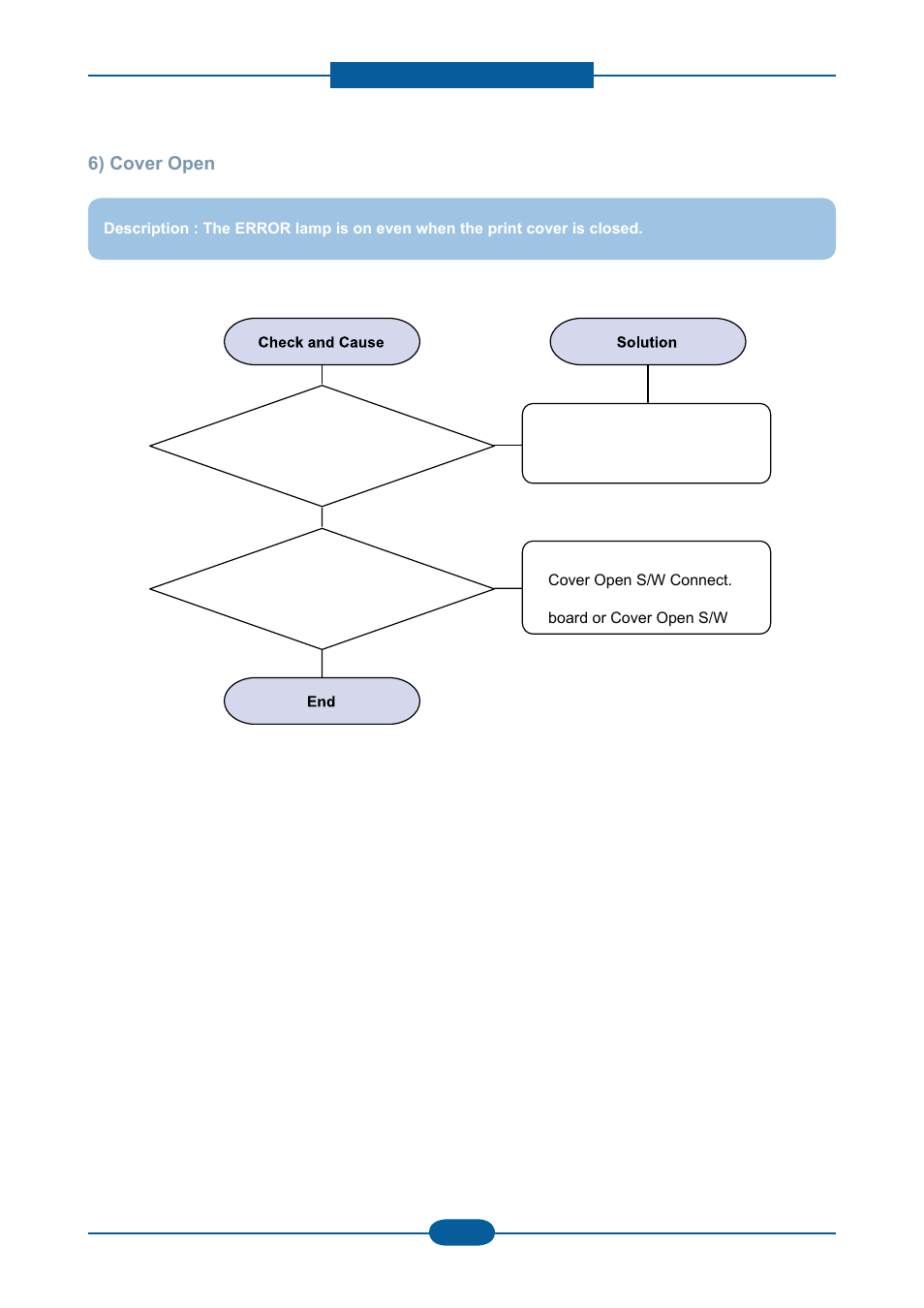 6) Cover Open

Description : The ERROR lamp is on even when the print cover is closed.

Check and Cause

Solution

Cover Open S/W Connect.

board or Cover Open S/W

End